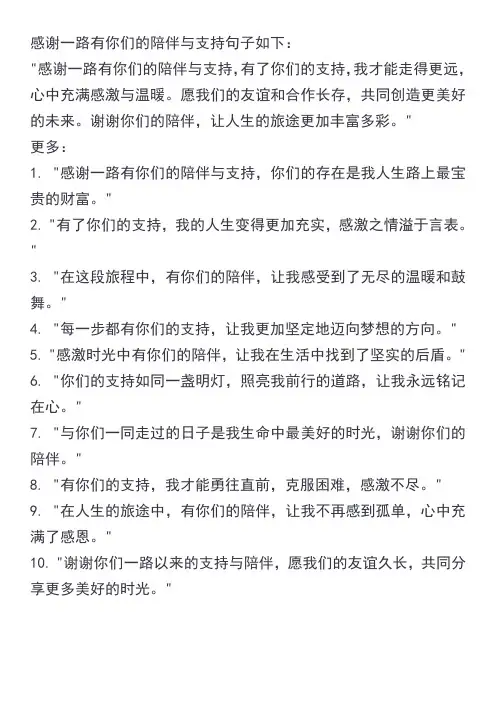 感谢一路有你们的陪伴与支持句子如下：
"感谢一路有你们的陪伴与支持，有了你们的支持，我才能走得更远，心中充满感激与温暖。愿我们的友谊和合作长存，共同创造更美好的未来。谢谢你们的陪伴，让人生的旅途更加丰富多彩。"
更多：
1. "感谢一路有你们的陪伴与支持，你们的存在是我人生路上最宝贵的财富。"
2. "有了你们的支持，我的人生变得更加充实，感激之情溢于言表。"
3. "在这段旅程中，有你们的陪伴，让我感受到了无尽的温暖和鼓舞。"
4. "每一步都有你们的支持，让我更加坚定地迈向梦想的方向。"
5. "感激时光中有你们的陪伴，让我在生活中找到了坚实的后盾。"
6. "你们的支持如同一盏明灯，照亮我前行的道路，让我永远铭记在心。"
7. "与你们一同走过的日子是我生命中最美好的时光，谢谢你们的陪伴。"
8. "有你们的支持，我才能勇往直前，克服困难，感激不尽。"
9. "在人生的旅途中，有你们的陪伴，让我不再感到孤单，心中充满了感恩。"
10. "谢谢你们一路以来的支持与陪伴，愿我们的友谊久长，共同分享更多美好的时光。"